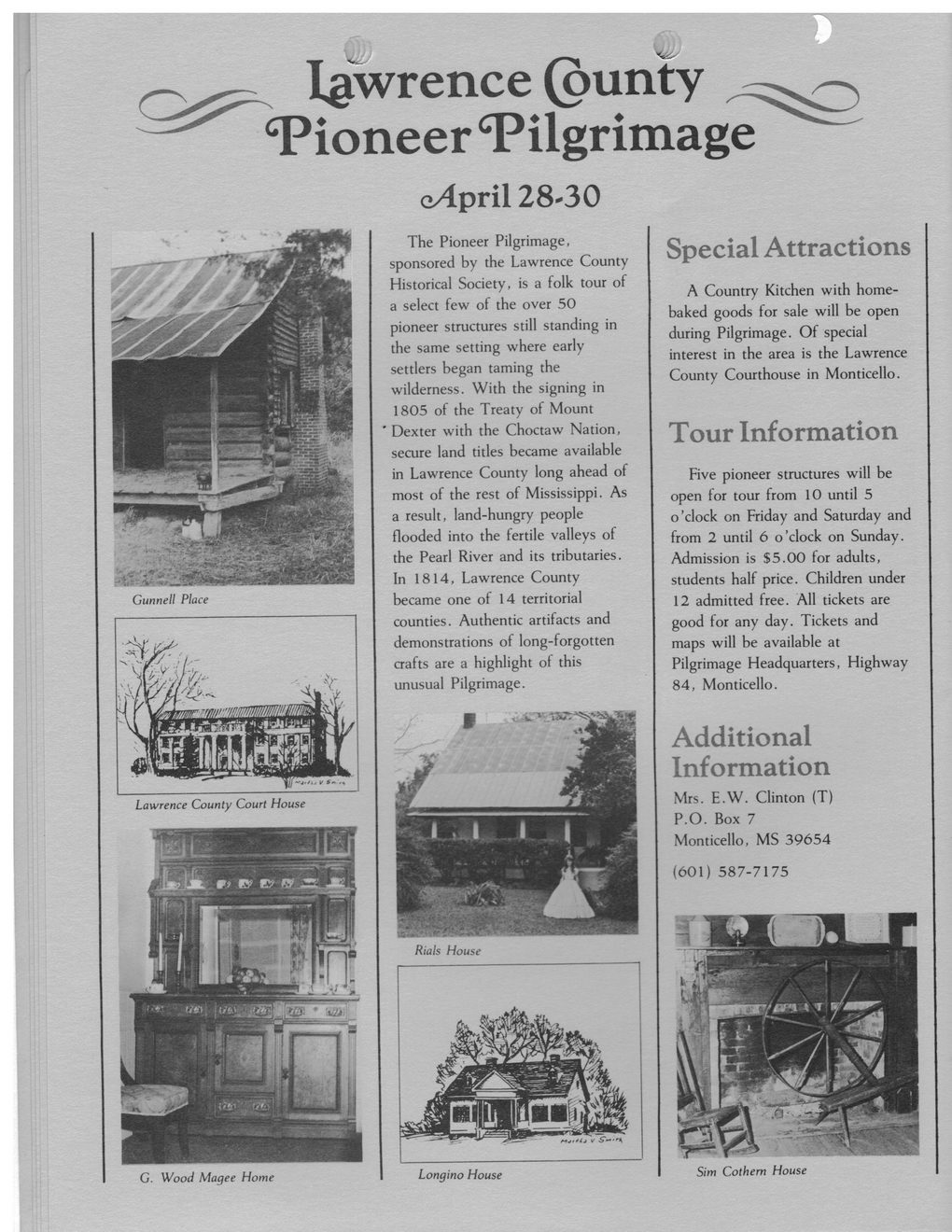 Lawrence County Pioneer Pilgrimage

April 28-30

Gunnell Place

Lawrence County Court House

G. Wood Magee Home

The Pioneer Pilgrimage, sponsored by the Lawrence County Historical Society, is a folk tour of a select few of the over 50 pioneer structures still standing in the same setting where early settlers began taming the wilderness. With the signing in 1805 of the Treaty of Mount Dexter with the Choctaw Nation, secure land titles became available in Lawrence County long ahead of most of the rest of Mississippi. As a result, land-hungry people flooded into the fertile valleys of the Pearl River and its tributaries. In 1814, Lawrence County became one of 14 territorial counties. Authentic artifacts and demonstrations of long-forgotten crafts are a highlight of this unusual Pilgrimage.

Rials House

Longino House

Special Attractions

A Country Kitchen with home-baked goods for sale will be open during Pilgrimage. Of special interest in the area is the Lawrence County Courthouse in Monticello.

Tour Information

Five pioneer structures will be open for tour from 10 until 5 o'clock on Friday and Saturday and from 2 until 6 o'clock on Sunday. Admission is $5.00 for adults, students half price. Children under 12 admitted free. All tickets are good for any day. Tickets and maps will be available at Pilgrimage Headquarters, Highway 84, Monticello.

Additional Information

Mrs. E.W. Clinton (T)
P.O. Box 7
Monticello, MS 39654
(601) 587-7175

Sim Cothern House